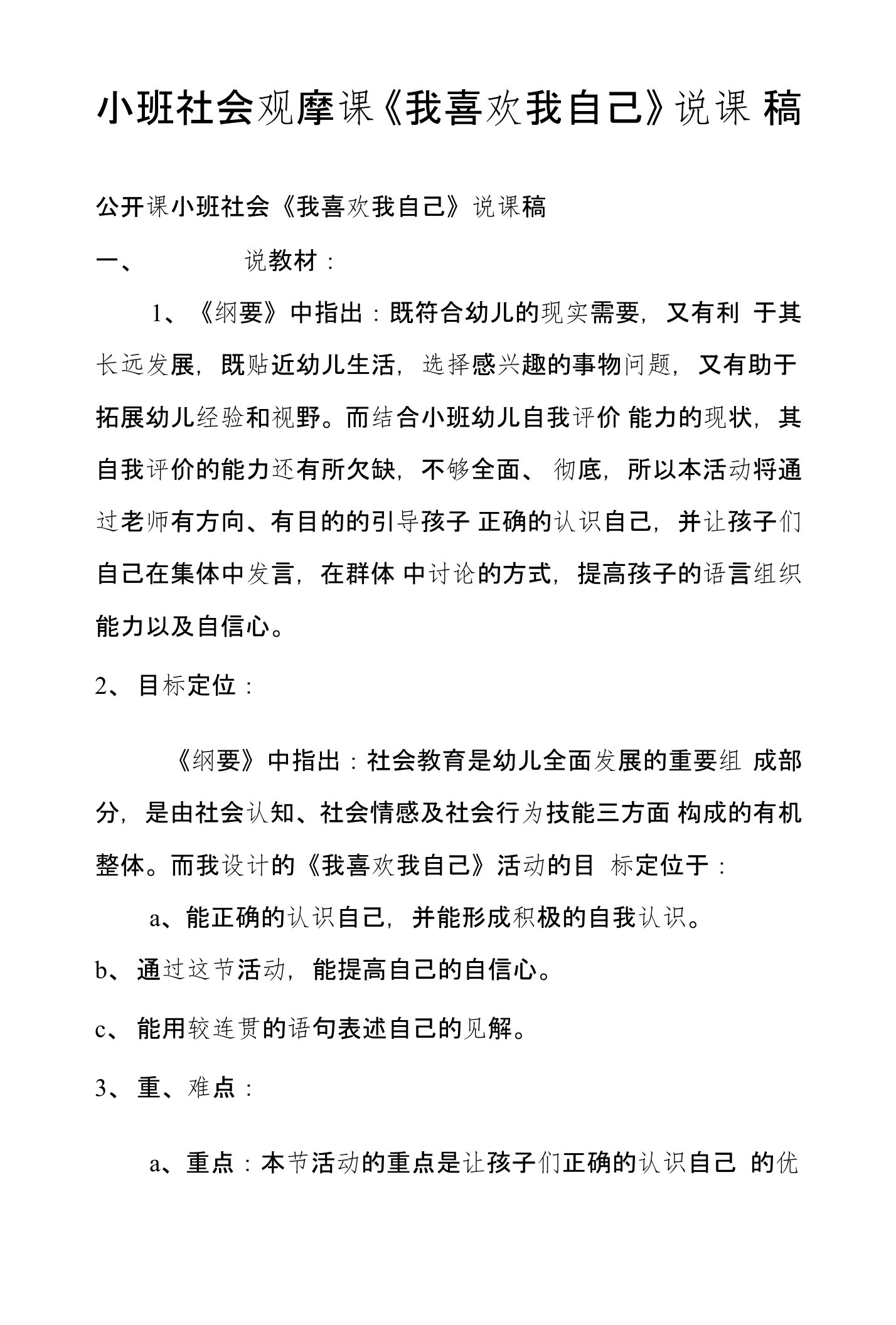 小班社会观摩课《我喜欢我自己》说课稿

公开课小班社会《我喜欢我自己》说课稿

一、 说教材：

1、《纲要》中指出：既符合幼儿的现实需要，又有利于其长远发展，既贴近幼儿生活，选择感兴趣的事物问题，又有助于拓展幼儿经验和视野。而结合小班幼儿自我评价能力的现状，其自我评价的能力还有所欠缺，不够全面、彻底，所以本活动将通过老师有方向、有目的的引导孩子正确的认识自己，并让孩子们自己在集体中发言，在群体中讨论的方式，提高孩子的语言组织能力以及自信心。

2、目标定位：

《纲要》中指出：社会教育是幼儿全面发展的重要组成部分，是由社会认知、社会情感及社会行为技能三方面构成的有机整体。而我设计的《我喜欢我自己》活动的目标定位于：

a、能正确的认识自己，并能形成积极的自我认识。

b、通过这节活动，能提高自己的自信心。

c、能用较连贯的语句表述自己的见解。

3、重、难点：

a、重点：本节活动的重点是让孩子们正确的认识自己的优